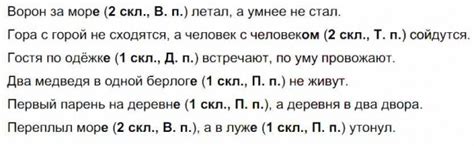 Ворон за море (2 скл., В. п.) летал, а умнее не стал.

Гора с горой не сходятся, а человек с человеком (2 скл., Т. п.) сойдутся.

Гостя по одёжке (1 скл., Д. п.) встречают, по уму провожают.

Два медведя в одной берлоге (1 скл., П. п.) не живут.

Первый парень на деревне (1 скл., П. п.), а деревня в два двора.

Переплыл море (2 скл., В. п.), а в луже (1 скл., П. п.) утонул.